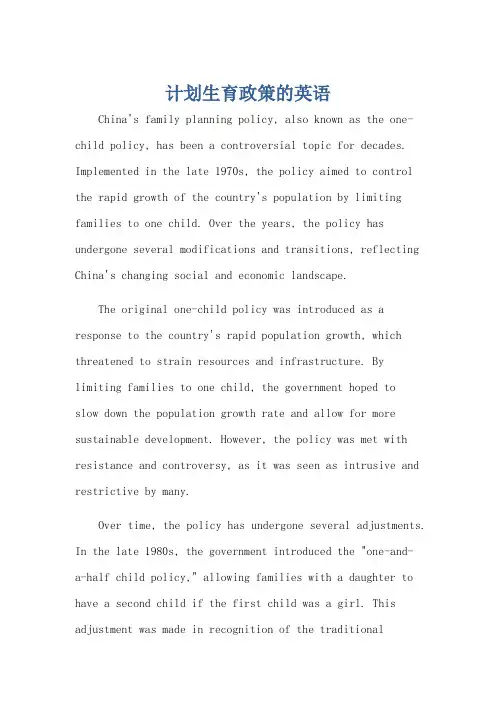 计划生育政策的英语

China's family planning policy, also known as the one-child policy, has been a controversial topic for decades. Implemented in the late 1970s, the policy aimed to control the rapid growth of the country's population by limiting families to one child. Over the years, the policy has undergone several modifications and transitions, reflecting China's changing social and economic landscape.

The original one-child policy was introduced as a response to the country's rapid population growth, which threatened to strain resources and infrastructure. By limiting families to one child, the government hoped to slow down the population growth rate and allow for more sustainable development. However, the policy was met with resistance and controversy, as it was seen as intrusive and restrictive by many.

Over time, the policy has undergone several adjustments. In the late 1980s, the government introduced the "one-and-a-half child policy," allowing families with a daughter to have a second child if the first child was a girl. This adjustment was made in recognition of the traditional